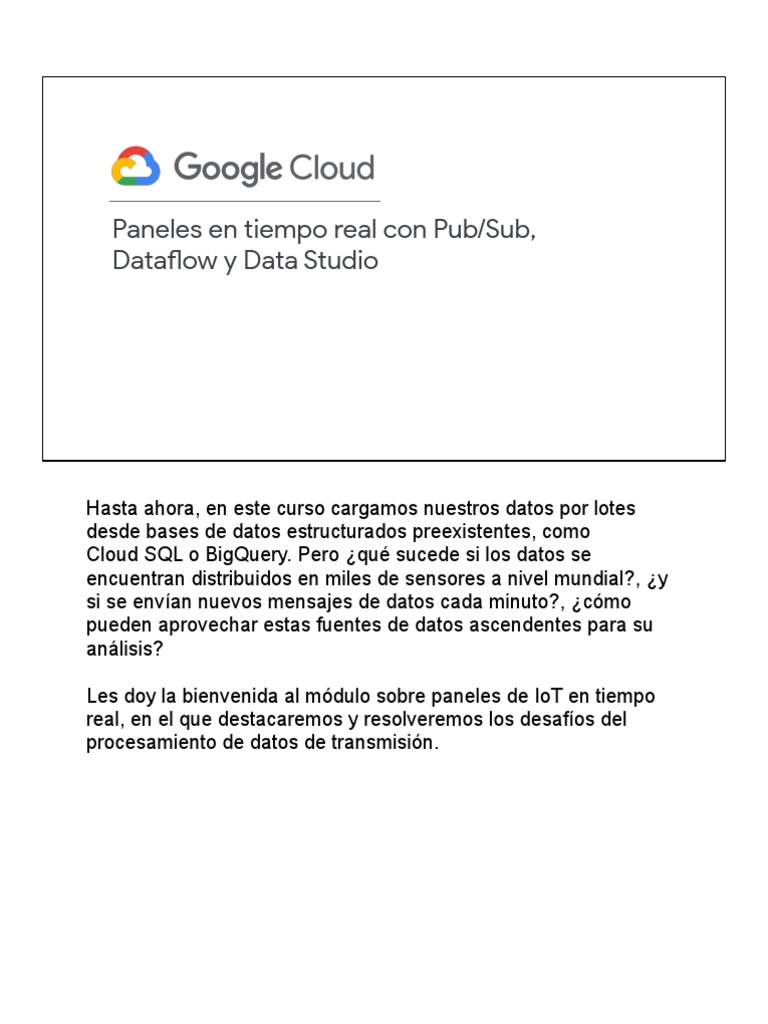 Google Cloud

Paneles en tiempo real con Pub/Sub, Dataflow y Data Studio

Hasta ahora, en este curso cargamos nuestros datos por lotes desde bases de datos estructurados preexistentes, como Cloud SQL o BigQuery. Pero ¿qué sucede si los datos se encuentran distribuidos en miles de sensores a nivel mundial?, ¿y si se envían nuevos mensajes de datos cada minuto?, ¿cómo pueden aprovechar estas fuentes de datos ascendentes para su análisis?

Les doy la bienvenida al módulo sobre paneles de IoT en tiempo real, en el que destacaremos y resolveremos los desafíos del procesamiento de datos de transmisión.